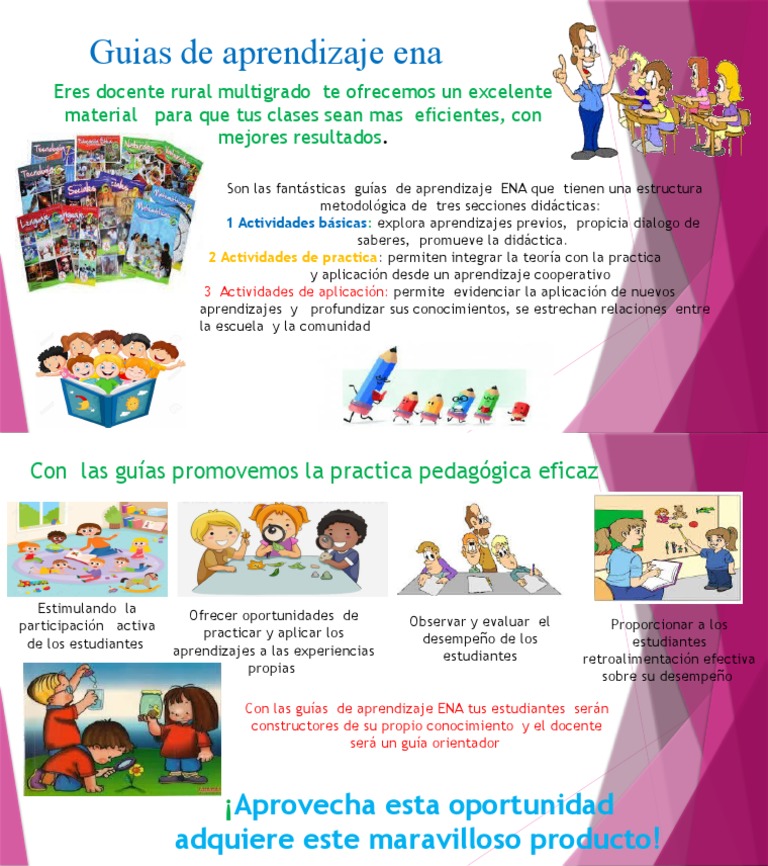 Guias de aprendizaje ena

Eres docente rural multigrado te ofrecemos un excelente material para que tus clases sean mas eficientes, con mejores resultados.

Son las fantásticas guías de aprendizaje ENA que tienen una estructura metodológica de tres secciones didácticas:
1 Actividades básicas: explora aprendizajes previos, propicia dialogo de saberes, promueve la didáctica.
2 Actividades de practica: permiten integrar la teoría con la practica y aplicación desde un aprendizaje cooperativo
3 Actividades de aplicación: permite evidenciar la aplicación de nuevos aprendizajes y profundizar sus conocimientos, se estrechan relaciones entre la escuela y la comunidad

Con las guías promovemos la practica pedagógica eficaz

Estimulando la participación activa de los estudiantes

Ofrecer oportunidades de practicar y aplicar los aprendizajes a las experiencias propias

Observar y evaluar el desempeño de los estudiantes

Proporcionar a los estudiantes retroalimentación efectiva sobre su desempeño

Con las guías de aprendizaje ENA tus estudiantes serán constructores de su propio conocimiento y el docente será un guía orientador

¡Aprovecha esta oportunidad adquiere este maravilloso producto!